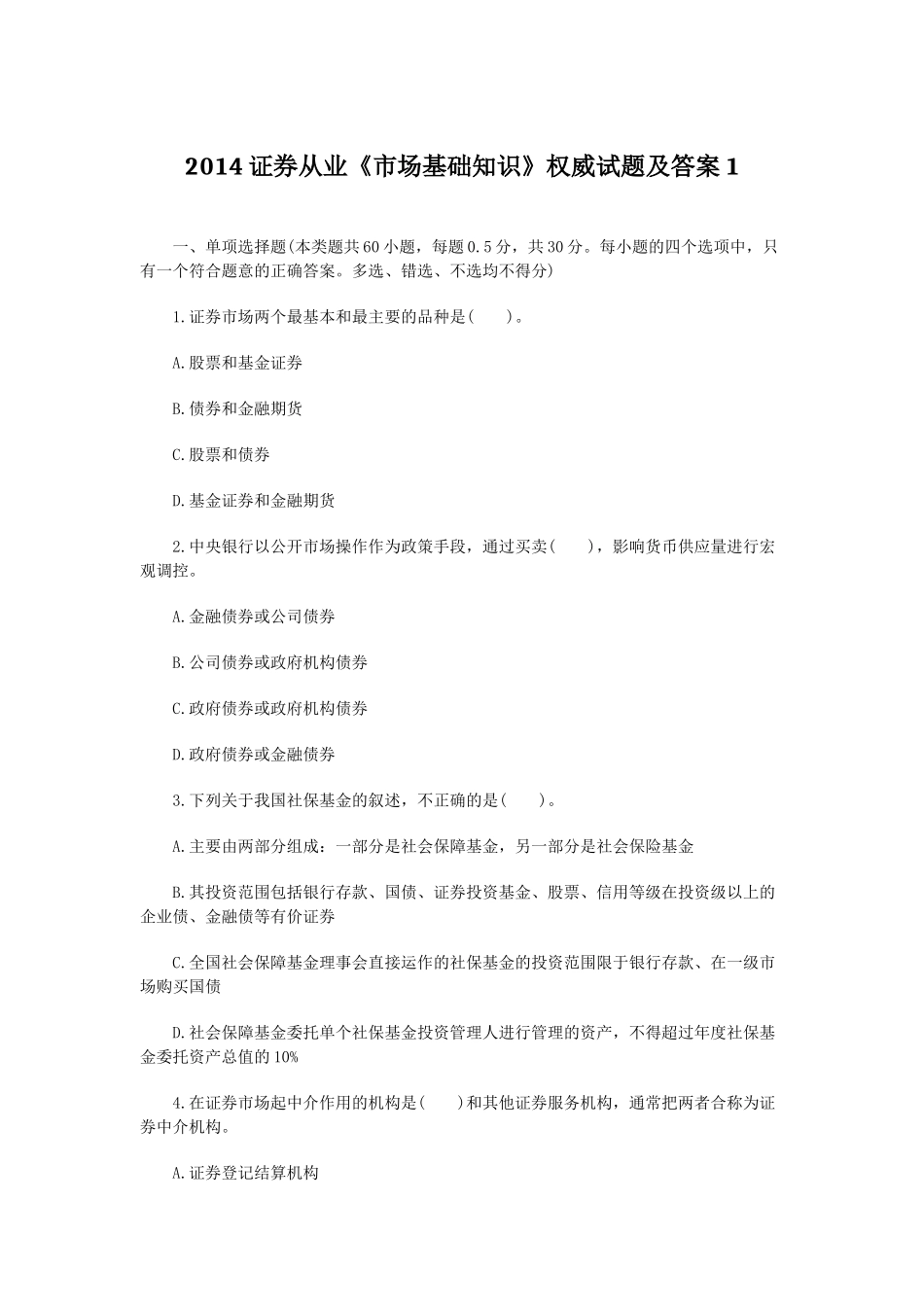 2014证券从业《市场基础知识》权威试题及答案1

一、单项选择题(本类题共60小题，每题0.5分，共30分。每小题的四个选项中，只有一个符合题意的正确答案。多选、错选、不选均不得分)

1.证券市场两个最基本和最主要的品种是(　　)。

A.股票和基金证券

B.债券和金融期货

C.股票和债券

D.基金证券和金融期货

2.中央银行以公开市场操作作为政策手段，通过买卖(　　)，影响货币供应量进行宏观调控。

A.金融债券或公司债券

B.公司债券或政府机构债券

C.政府债券或政府机构债券

D.政府债券或金融债券

3.下列关于我国社保基金的叙述，不正确的是(　　)。

A.主要由两部分组成：一部分是社会保障基金，另一部分是社会保险基金

B.其投资范围包括银行存款、国债、证券投资基金、股票、信用等级在投资级以上的企业债、金融债等有价证券

C.全国社会保障基金理事会直接运作的社保基金的投资范围限于银行存款、在一级市场购买国债

D.社会保障基金委托单个社保基金投资管理人进行管理的资产，不得超过年度社保基金委托资产总值的10%

4.在证券市场起中介作用的机构是(　　)和其他证券服务机构，通常把两者合称为证券中介机构。

A.证券登记结算机构